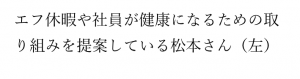 エフ休暇や社員が健康になるための取り組みを提案している松本さん（左）